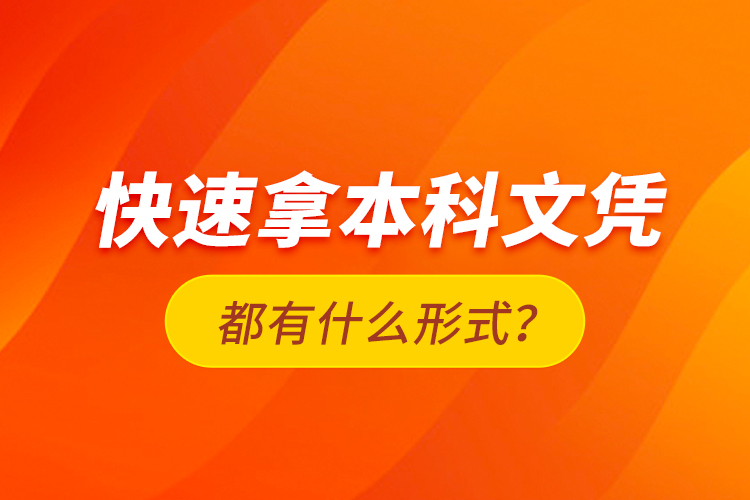 快速拿本科文凭

都有什么形式？